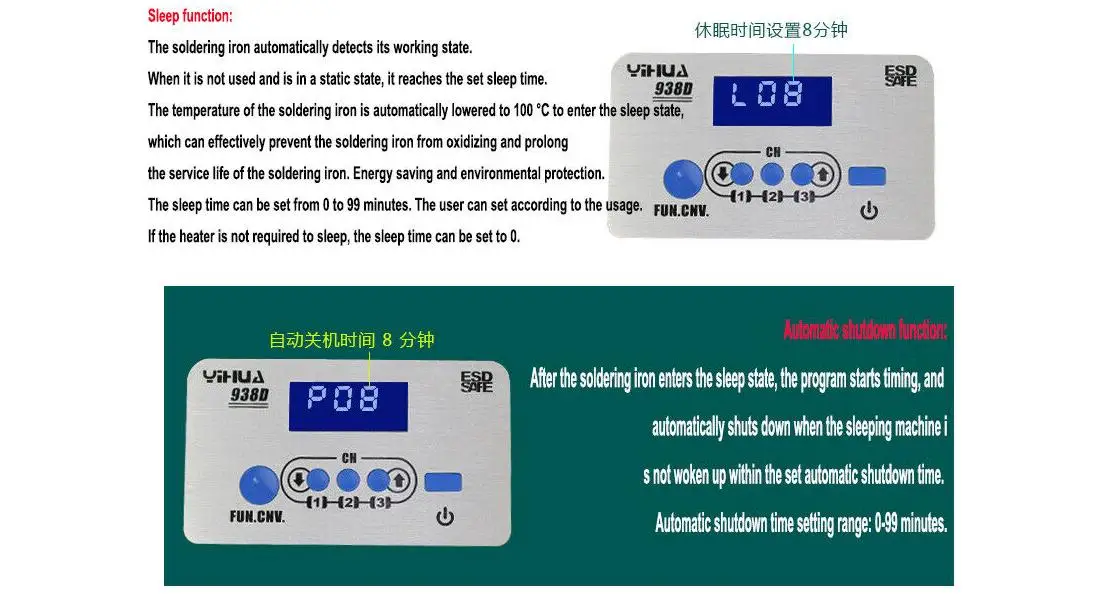 Sleep function:

The soldering iron automatically detects its working state.

When it is not used and is in a static state, it reaches the set sleep time.

The temperature of the soldering iron is automatically lowered to 100 °C to enter the sleep state, which can effectively prevent the soldering iron from oxidizing and prolong the service life of the soldering iron. Energy saving and environmental protection.

The sleep time can be set from 0 to 99 minutes. The user can set according to the usage.

If the heater is not required to sleep, the sleep time can be set to 0.

休眠时间设置8分钟

YIHUA 938D

ESD SAFE

L08

CH

1 2 3

FUN.CNV.

自动关机时间 8 分钟

YIHUA 938D

ESD SAFE

P08

CH

1 2 3

FUN.CNV.

Automatic shutdown function:

After the soldering iron enters the sleep state, the program starts timing, and automatically shuts down when the sleeping machine i s not woken up within the set automatic shutdown time.

Automatic shutdown time setting range: 0-99 minutes.